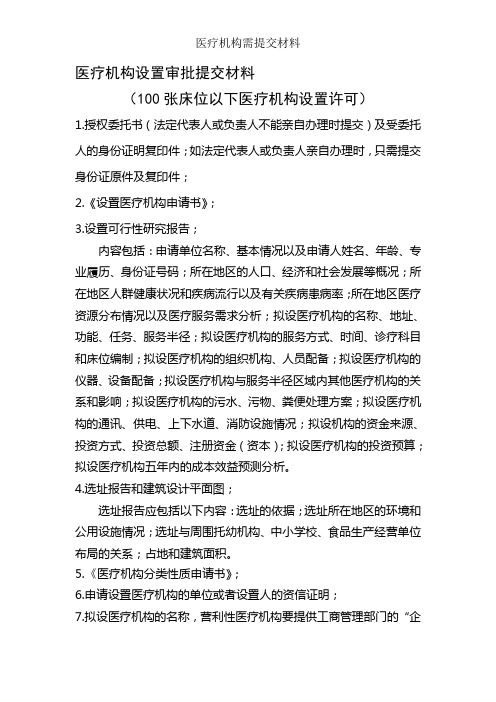 医疗机构需提交材料

医疗机构设置审批提交材料

（100 张床位以下医疗机构设置许可）

1.授权委托书（法定代表人或负责人不能亲自办理时提交）及受委托人的身份证明复印件；如法定代表人或负责人亲自办理时，只需提交身份证原件及复印件；

2.《设置医疗机构申请书》；

3.设置可行性研究报告；

内容包括：申请单位名称、基本情况以及申请人姓名、年龄、专业履历、身份证号码；所在地区的人口、经济和社会发展等概况；所在地区人群健康状况和疾病流行以及有关疾病患病率；所在地区医疗资源分布情况以及医疗服务需求分析；拟设医疗机构的名称、地址、功能、任务、服务半径；拟设医疗机构的服务方式、时间、诊疗科目和床位编制；拟设医疗机构的组织机构、人员配备；拟设医疗机构的仪器、设备配备；拟设医疗机构与服务半径区域内其他医疗机构的关系和影响；拟设医疗机构的污水、污物、粪便处理方案；拟设医疗机构的通讯、供电、上下水道、消防设施情况；拟设机构的资金来源、投资方式、投资总额、注册资金（资本）；拟设医疗机构的投资预算；拟设医疗机构五年内的成本效益预测分析。

4.选址报告和建筑设计平面图；

选址报告应包括以下内容：选址的依据；选址所在地区的环境和公用设施情况；选址与周围托幼机构、中小学校、食品生产经营单位布局的关系；占地和建筑面积。

5.《医疗机构分类性质申请书》；

6.申请设置医疗机构的单位或者设置人的资信证明；

7.拟设医疗机构的名称，营利性医疗机构要提供工商管理部门的“企